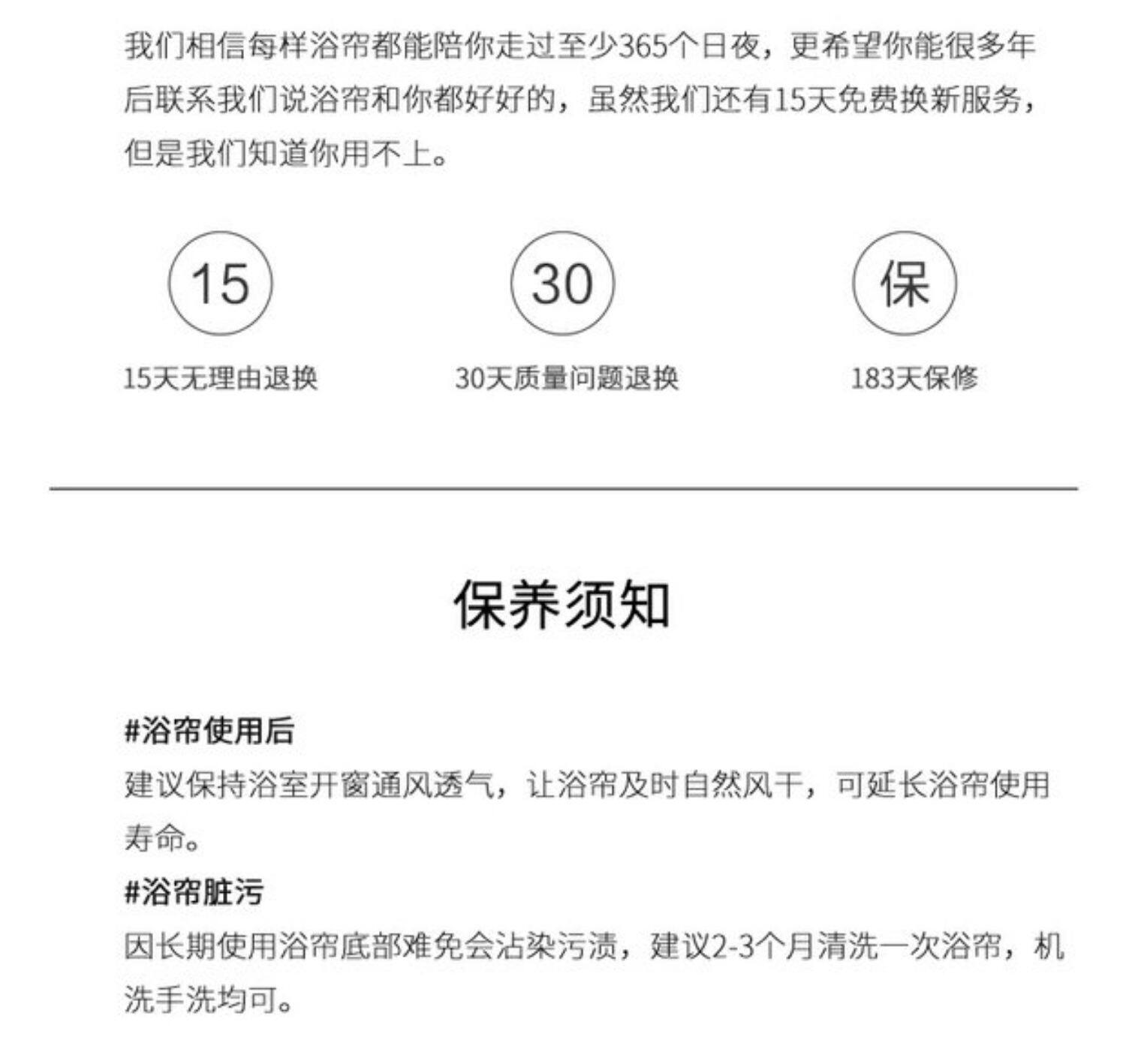 我们相信每样浴帘都能陪你走过至少365个日夜，更希望你能很多年后联系我们说浴帘和你都好好的，虽然我们还有15天免费换新服务，但是我们知道你用不上。

15
15天无理由退换

30
30天质量问题退换

保
183天保修

保养须知

#浴帘使用后
建议保持浴室开窗通风透气，让浴帘及时自然风干，可延长浴帘使用寿命。

#浴帘脏污
因长期使用浴帘底部难免会沾染污渍，建议2-3个月清洗一次浴帘，机洗手洗均可。